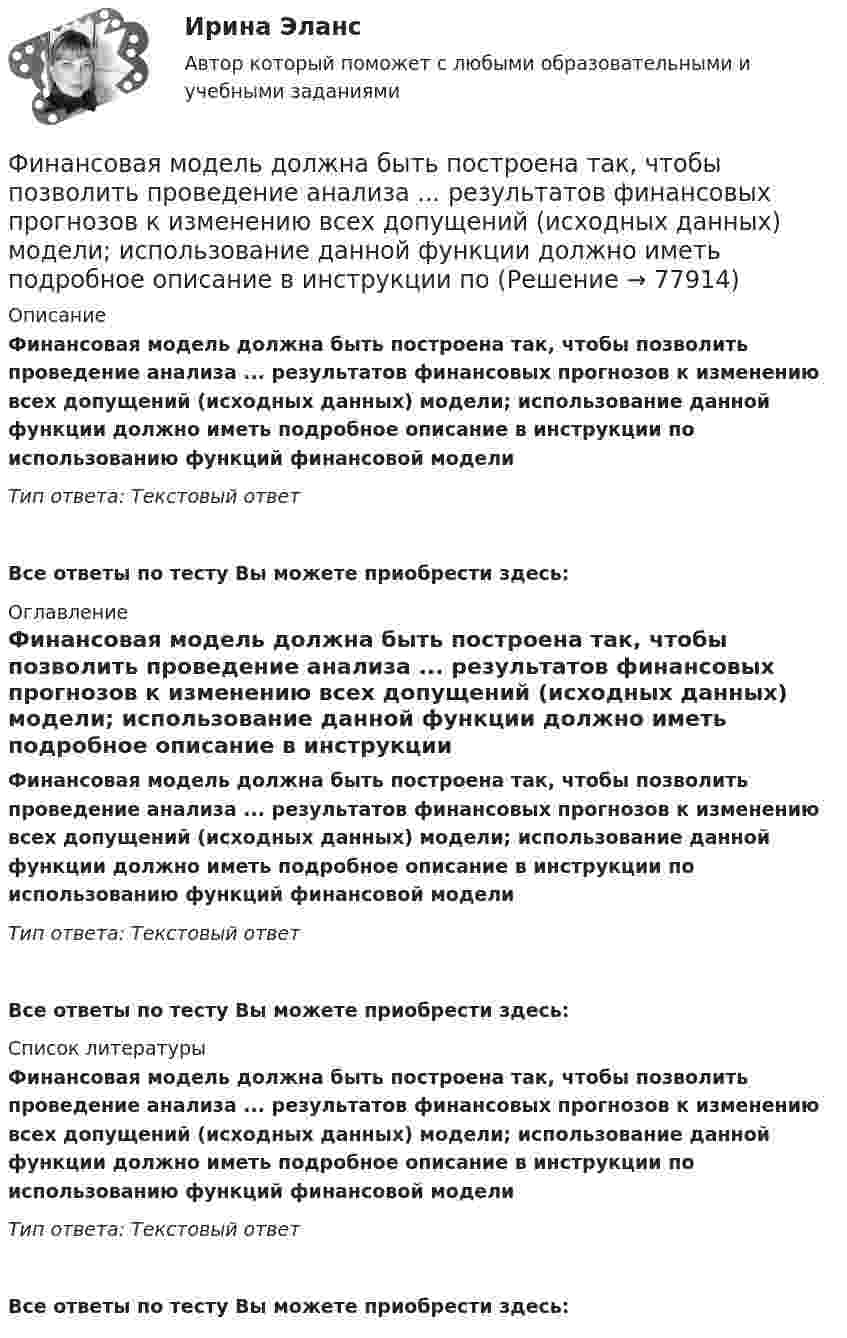 Ирина Эланс

Автор который поможет с любыми образовательными и учебными заданиями

Финансовая модель должна быть построена так, чтобы позволить проведение анализа ... результатов финансовых прогнозов к изменению всех допущений (исходных данных) модели; использование данной функции должно иметь подробное описание в инструкции по (Решение → 77914)

Описание

Финансовая модель должна быть построена так, чтобы позволить проведение анализа ... результатов финансовых прогнозов к изменению всех допущений (исходных данных) модели; использование данной функции должно иметь подробное описание в инструкции по использованию функций финансовой модели

Тип ответа: Текстовый ответ

Все ответы по тесту Вы можете приобрести здесь:

Оглавление

Финансовая модель должна быть построена так, чтобы позволить проведение анализа ... результатов финансовых прогнозов к изменению всех допущений (исходных данных) модели; использование данной функции должно иметь подробное описание в инструкции

Финансовая модель должна быть построена так, чтобы позволить проведение анализа ... результатов финансовых прогнозов к изменению всех допущений (исходных данных) модели; использование данной функции должно иметь подробное описание в инструкции по использованию функций финансовой модели

Тип ответа: Текстовый ответ

Все ответы по тесту Вы можете приобрести здесь:

Список литературы

Финансовая модель должна быть построена так, чтобы позволить проведение анализа ... результатов финансовых прогнозов к изменению всех допущений (исходных данных) модели; использование данной функции должно иметь подробное описание в инструкции по использованию функций финансовой модели

Тип ответа: Текстовый ответ

Все ответы по тесту Вы можете приобрести здесь: